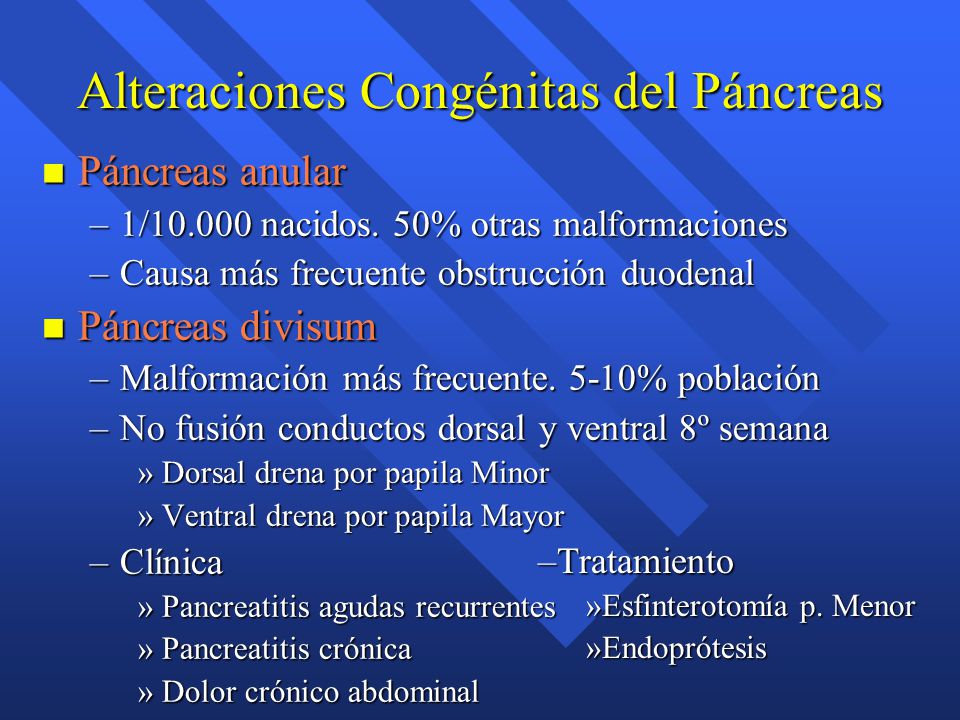 Alteraciones Congénitas del Páncreas

■ Páncreas anular

– 1/10.000 nacidos. 50% otras malformaciones

– Causa más frecuente obstrucción duodenal

■ Páncreas divisum

– Malformación más frecuente. 5-10% población

– No fusión conductos dorsal y ventral 8º semana

» Dorsal drena por papila Minor

» Ventral drena por papila Mayor

– Clínica

» Pancreatitis agudas recurrentes

» Pancreatitis crónica

» Dolor crónico abdominal

–Tratamiento

»Esfinterotomía p. Menor

»Endoprótesis